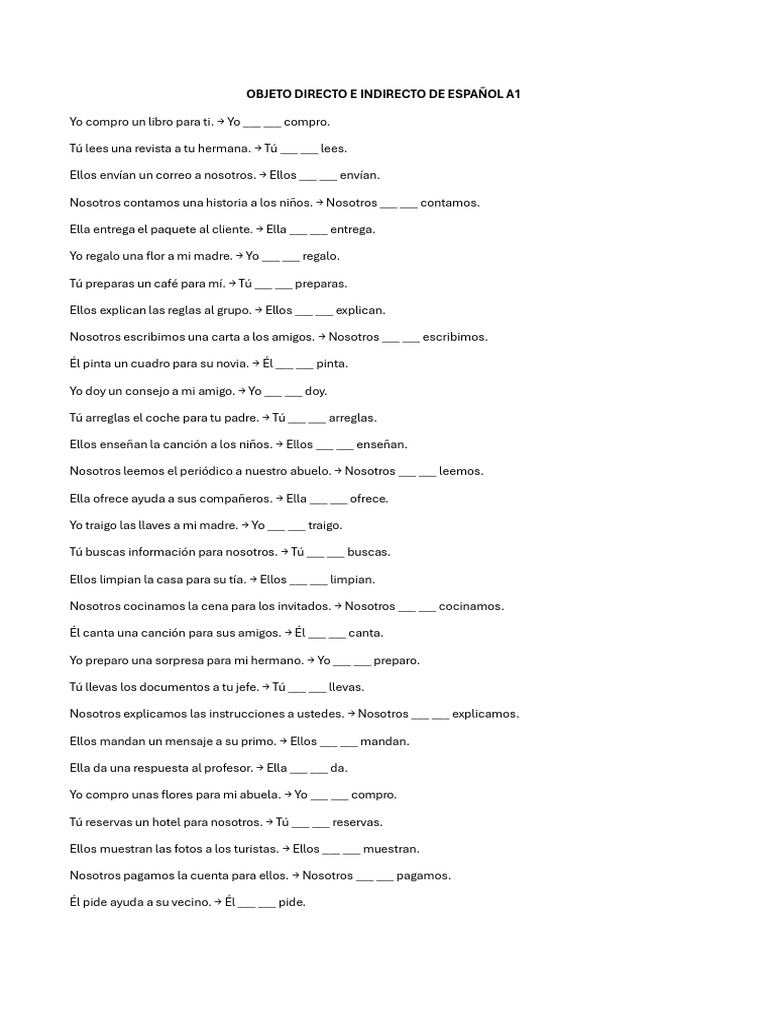 OBJETO DIRECTO E INDIRECTO DE ESPAÑOL A1

Yo compro un libro para ti. → Yo ___ ___ compro.

Tú lees una revista a tu hermana. → Tú ___ ___ lees.

Ellos envían un correo a nosotros. → Ellos ___ ___ envían.

Nosotros contamos una historia a los niños. → Nosotros ___ ___ contamos.

Ella entrega el paquete al cliente. → Ella ___ ___ entrega.

Yo regalo una flor a mi madre. → Yo ___ ___ regalo.

Tú preparas un café para mí. → Tú ___ ___ preparas.

Ellos explican las reglas al grupo. → Ellos ___ ___ explican.

Nosotros escribimos una carta a los amigos. → Nosotros ___ ___ escribimos.

Él pinta un cuadro para su novia. → Él ___ ___ pinta.

Yo doy un consejo a mi amigo. → Yo ___ ___ doy.

Tú arreglas el coche para tu padre. → Tú ___ ___ arreglas.

Ellos enseñan la canción a los niños. → Ellos ___ ___ enseñan.

Nosotros leemos el periódico a nuestro abuelo. → Nosotros ___ ___ leemos.

Ella ofrece ayuda a sus compañeros. → Ella ___ ___ ofrece.

Yo traigo las llaves a mi madre. → Yo ___ ___ traigo.

Tú buscas información para nosotros. → Tú ___ ___ buscas.

Ellos limpian la casa para su tía. → Ellos ___ ___ limpian.

Nosotros cocinamos la cena para los invitados. → Nosotros ___ ___ cocinamos.

Él canta una canción para sus amigos. → Él ___ ___ canta.

Yo preparo una sorpresa para mi hermano. → Yo ___ ___ preparo.

Tú llevas los documentos a tu jefe. → Tú ___ ___ llevas.

Nosotros explicamos las instrucciones a ustedes. → Nosotros ___ ___ explicamos.

Ellos mandan un mensaje a su primo. → Ellos ___ ___ mandan.

Ella da una respuesta al profesor. → Ella ___ ___ da.

Yo compro unas flores para mi abuela. → Yo ___ ___ compro.

Tú reservas un hotel para nosotros. → Tú ___ ___ reservas.

Ellos muestran las fotos a los turistas. → Ellos ___ ___ muestran.

Nosotros pagamos la cuenta para ellos. → Nosotros ___ ___ pagamos.

Él pide ayuda a su vecino. → Él ___ ___ pide.